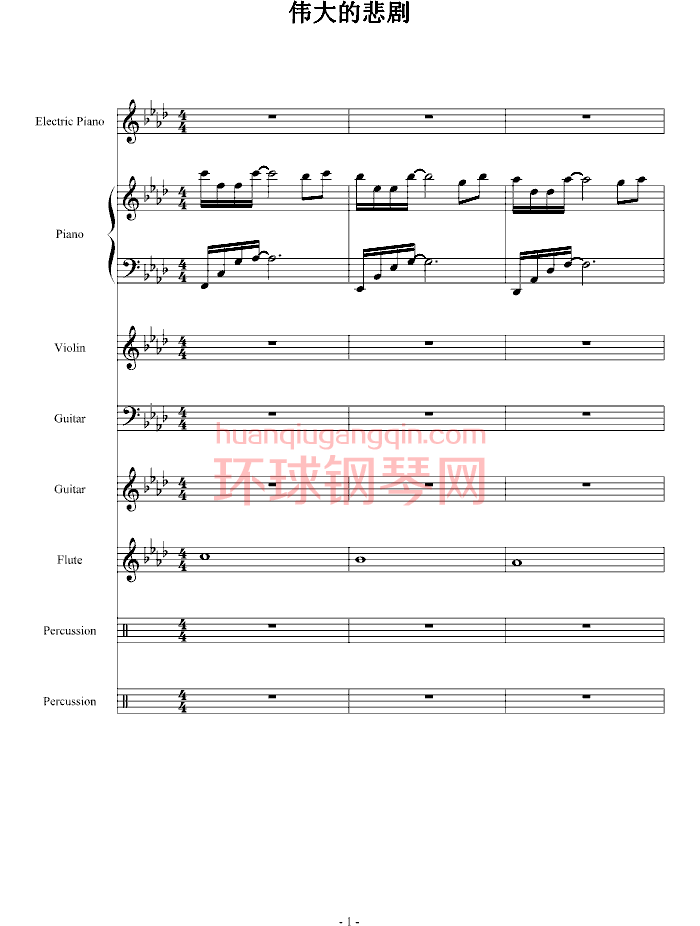 伟大的悲剧

Electric Piano

Piano

Violin

Guitar

huanqiugangqin.com
环球钢琴网

Guitar

Flute

Percussion

Percussion

- 1 -